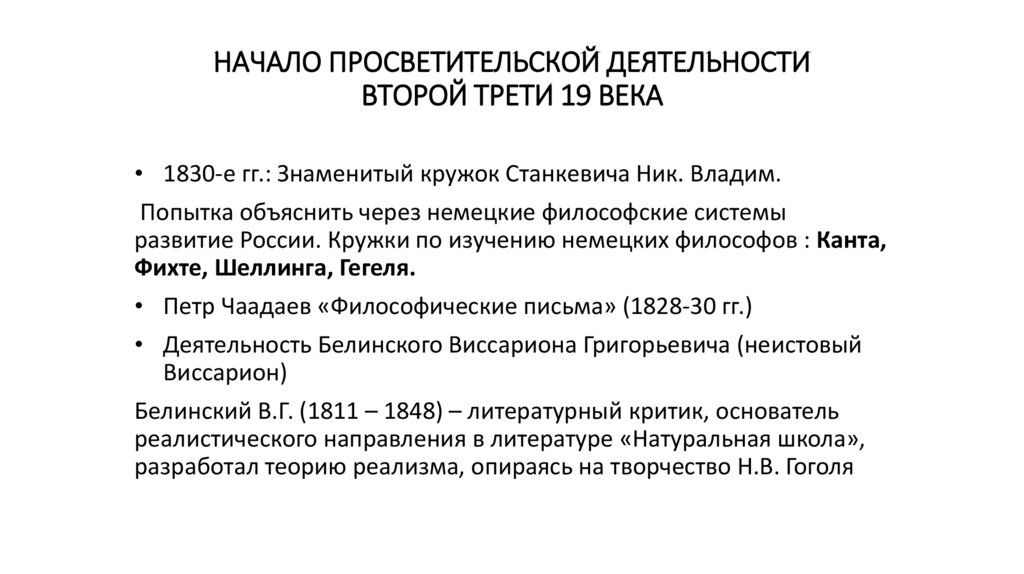 НАЧАЛО ПРОСВЕТИТЕЛЬСКОЙ ДЕЯТЕЛЬНОСТИ ВТОРОЙ ТРЕТИ 19 ВЕКА

• 1830-е гг.: Знаменитый кружок Станкевича Ник. Владим.

Попытка объяснить через немецкие философские системы развитие России. Кружки по изучению немецких философов : Канта, Фихте, Шеллинга, Гегеля.

• Петр Чаадаев «Философические письма» (1828-30 гг.)

• Деятельность Белинского Виссариона Григорьевича (неистовый Виссарион)

Белинский В.Г. (1811 – 1848) – литературный критик, основатель реалистического направления в литературе «Натуральная школа», разработал теорию реализма, опираясь на творчество Н.В. Гоголя